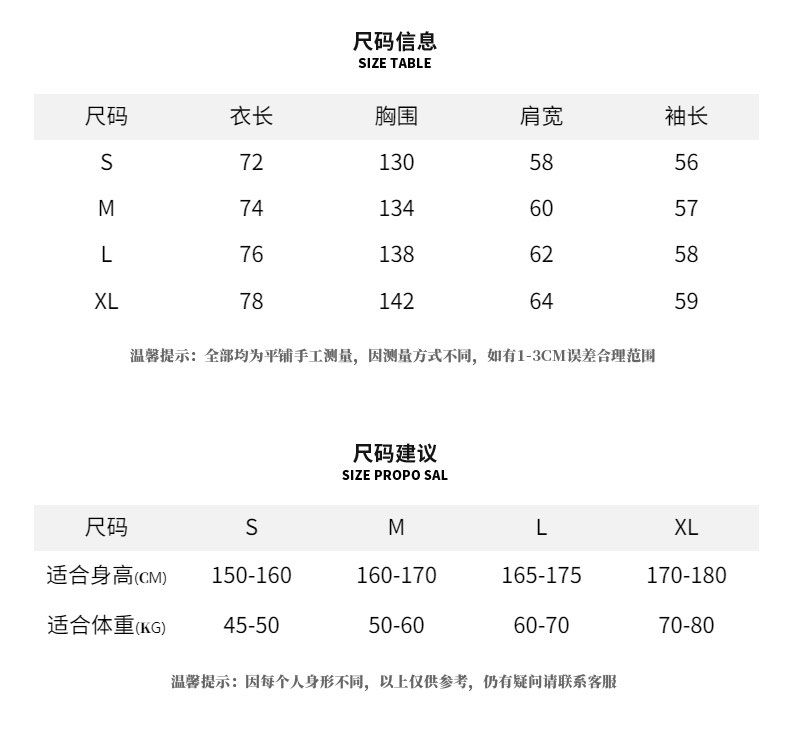 尺码信息
SIZE TABLE

| 尺码 | 衣长 | 胸围 | 肩宽 | 袖长 |
|---|---|---|---|---|
| S | 72 | 130 | 58 | 56 |
| M | 74 | 134 | 60 | 57 |
| L | 76 | 138 | 62 | 58 |
| XL | 78 | 142 | 64 | 59 |

温馨提示：全部均为平铺手工测量，因测量方式不同，如有1-3CM误差合理范围

尺码建议
SIZE PROPO SAL

| 尺码 | S | M | L | XL |
|---|---|---|---|---|
| 适合身高(CM) | 150-160 | 160-170 | 165-175 | 170-180 |
| 适合体重(KG) | 45-50 | 50-60 | 60-70 | 70-80 |

温馨提示：因每个人身形不同，以上仅供参考，仍有疑问请联系客服